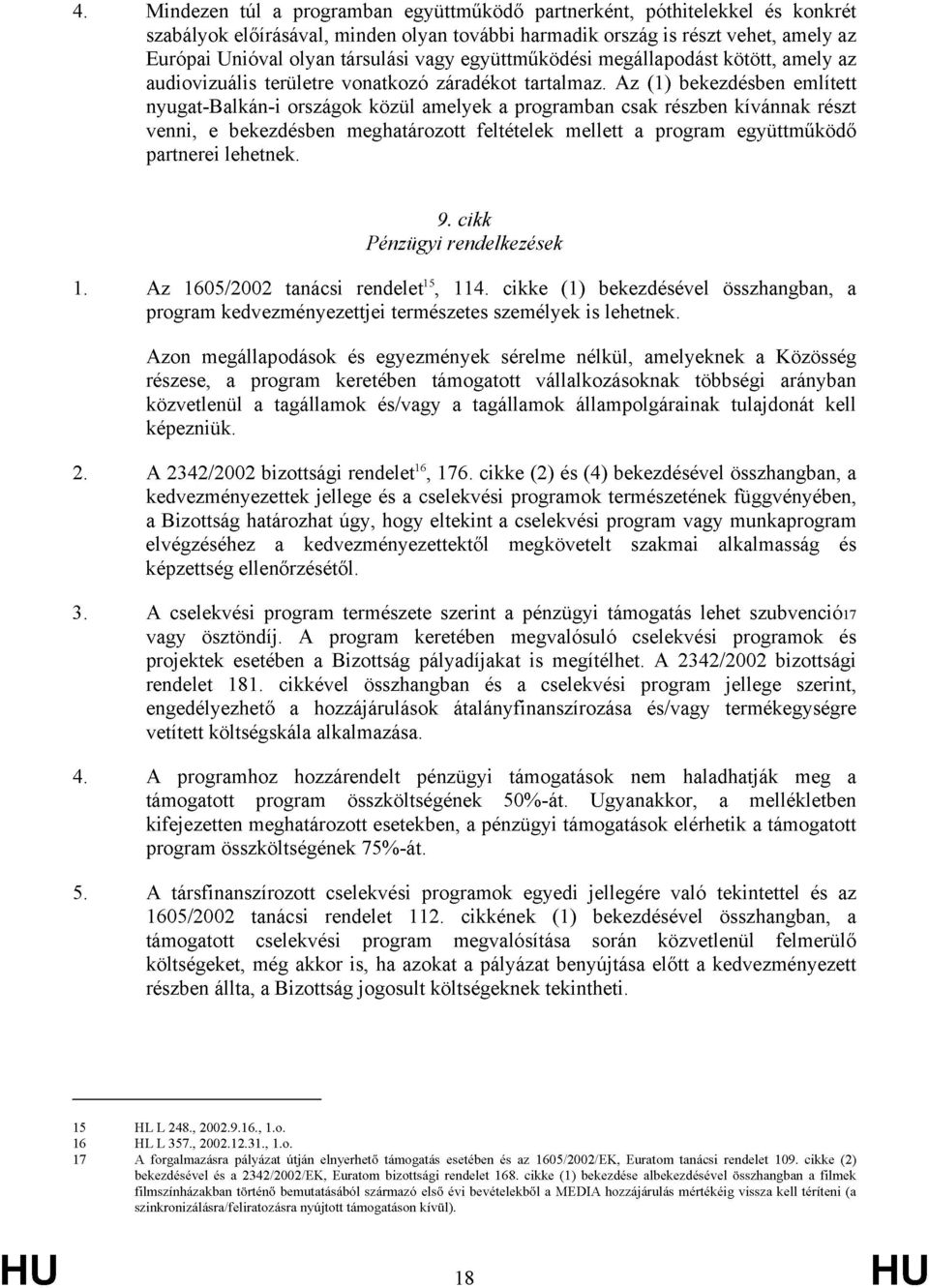 4. Mindezen túl a programban együttműködő partnerként, póthitelekkel és konkrét szabályok előírásával, minden olyan további harmadik ország is részt vehet, amely az Európai Unióval olyan társulási vagy együttműködési megállapodást kötött, amely az audiovizuális területre vonatkozó záradékot tartalmaz. Az (1) bekezdésben említett nyugat-Balkán-i országok közül amelyek a programban csak részben kívánnak részt venni, e bekezdésben meghatározott feltételek mellett a program együttműködő partnerei lehetnek.

9. cikk
Pénzügyi rendelkezések

1. Az 1605/2002 tanácsi rendelet$^{15}$, 114. cikke (1) bekezdésével összhangban, a program kedvezményezettjei természetes személyek is lehetnek.

Azon megállapodások és egyezmények sérelme nélkül, amelyeknek a Közösség részese, a program keretében támogatott vállalkozásoknak többségi arányban közvetlenül a tagállamok és/vagy a tagállamok állampolgárainak tulajdonát kell képezniük.

2. A 2342/2002 bizottsági rendelet$^{16}$, 176. cikke (2) és (4) bekezdésével összhangban, a kedvezményezettek jellege és a cselekvési programok természetének függvényében, a Bizottság határozhat úgy, hogy eltekint a cselekvési program vagy munkaprogram elvégzéséhez a kedvezményezettektől megkövetelt szakmai alkalmasság és képzettség ellenőrzésétől.

3. A cselekvési program természete szerint a pénzügyi támogatás lehet szubvenció17 vagy ösztöndíj. A program keretében megvalósuló cselekvési programok és projektek esetében a Bizottság pályadíjakat is megítélhet. A 2342/2002 bizottsági rendelet 181. cikkével összhangban és a cselekvési program jellege szerint, engedélyezhető a hozzájárulások átalányfinanszírozása és/vagy termékegységre vetített költségskála alkalmazása.

4. A programhoz hozzárendelt pénzügyi támogatások nem haladhatják meg a támogatott program összköltségének 50%-át. Ugyanakkor, a mellékletben kifejezetten meghatározott esetekben, a pénzügyi támogatások elérhetik a támogatott program összköltségének 75%-át.

5. A társfinanszírozott cselekvési programok egyedi jellegére való tekintettel és az 1605/2002 tanácsi rendelet 112. cikkének (1) bekezdésével összhangban, a támogatott cselekvési program megvalósítása során közvetlenül felmerülő költségeket, még akkor is, ha azokat a pályázat benyújtása előtt a kedvezményezett részben állta, a Bizottság jogosult költségeknek tekintheti.

15 HL L 248., 2002.9.16., 1.o.
16 HL L 357., 2002.12.31., 1.o.
17 A forgalmazásra pályázat útján elnyerhető támogatás esetében és az 1605/2002/EK, Euratom tanácsi rendelet 109. cikke (2) bekezdésével és a 2342/2002/EK, Euratom bizottsági rendelet 168. cikke (1) bekezdése albekezdésével összhangban a filmek filmszínházakban történő bemutatásából származó első évi bevételekből a MEDIA hozzájárulás mértékéig vissza kell téríteni (a szinkronizálásra/feliratozásra nyújtott támogatáson kívül).

HU 18 HU